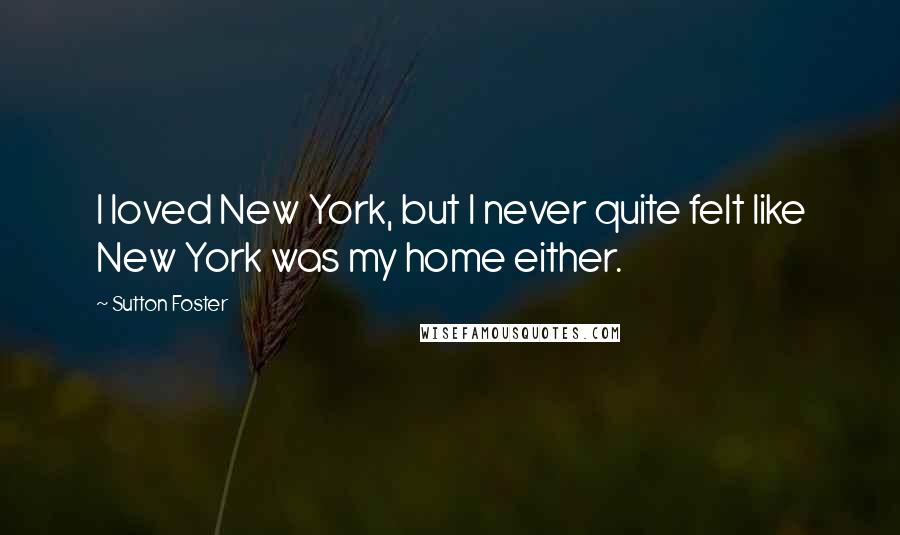 I loved New York, but I never quite felt like New York was my home either.

~ Sutton Foster

WISEFAMOUSQUOTES.COM